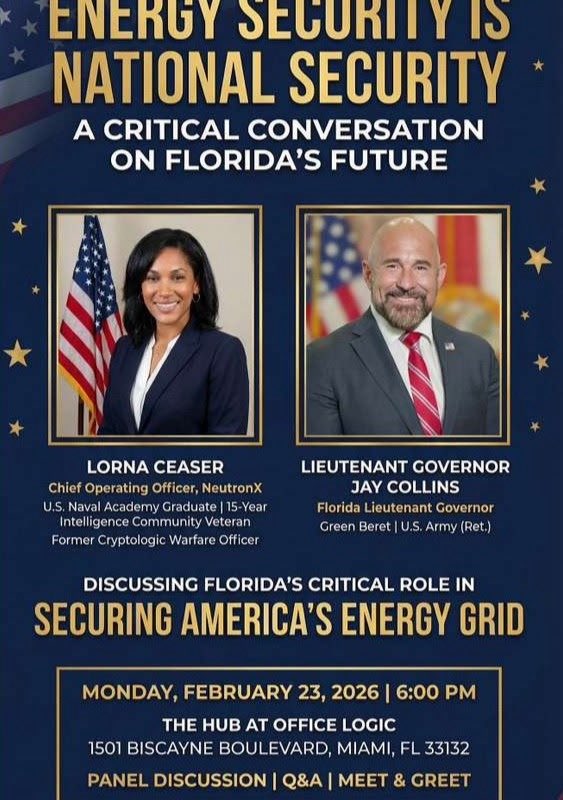 ENERGY SECURITY IS NATIONAL SECURITY

A CRITICAL CONVERSATION ON FLORIDA'S FUTURE

LORNA CEASER
Chief Operating Officer, NeutronX
U.S. Naval Academy Graduate | 15-Year Intelligence Community Veteran
Former Cryptologic Warfare Officer

LIEUTENANT GOVERNOR JAY COLLINS
Florida Lieutenant Governor
Green Beret | U.S. Army (Ret.)

DISCUSSING FLORIDA'S CRITICAL ROLE IN

SECURING AMERICA'S ENERGY GRID

MONDAY, FEBRUARY 23, 2026 | 6:00 PM
THE HUB AT OFFICE LOGIC
1501 BISCAYNE BOULEVARD, MIAMI, FL 33132
PANEL DISCUSSION | Q&A | MEET & GREET